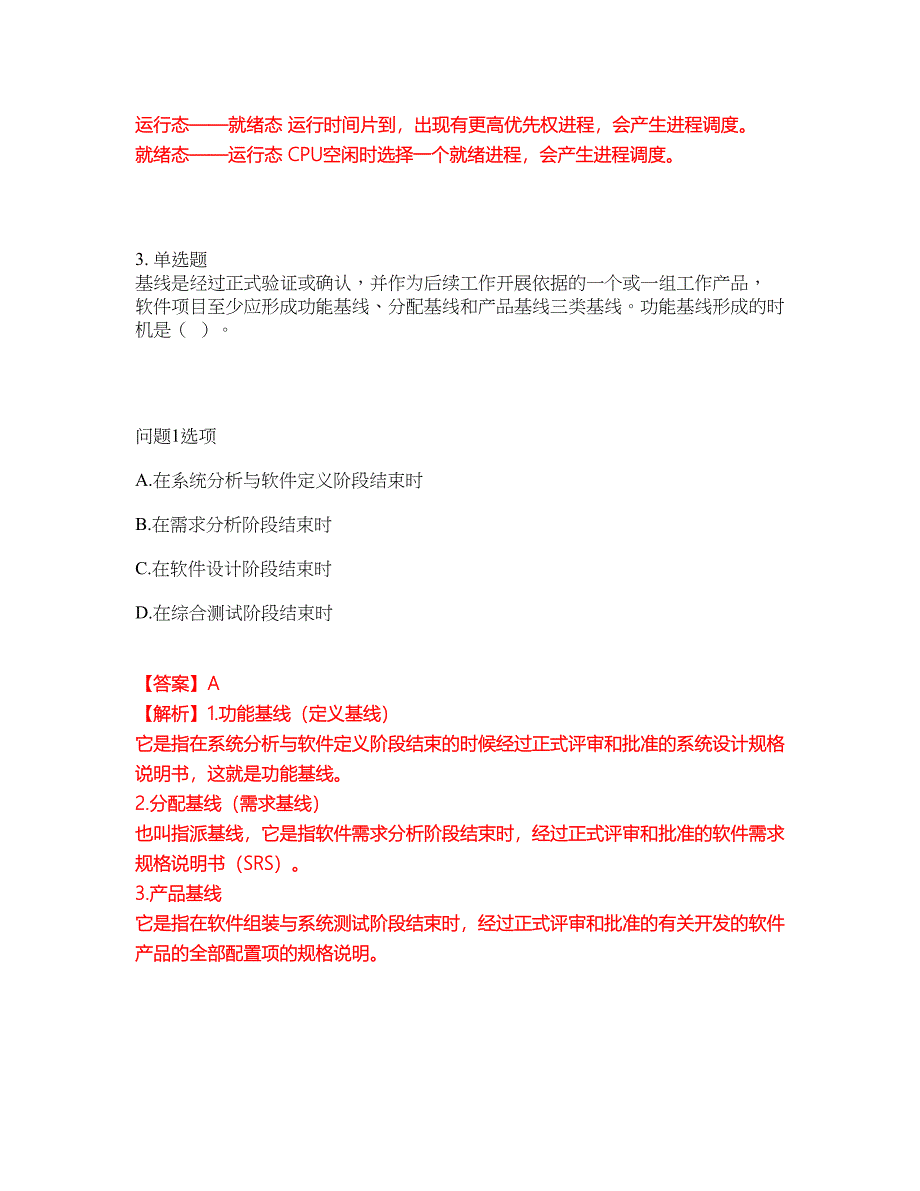 运行态——就绪态 运行时间片到，出现有更高优先权进程，会产生进程调度。
就绪态——运行态 CPU空闲时选择一个就绪进程，会产生进程调度。

3. 单选题
基线是经过正式验证或确认，并作为后续工作开展依据的一个或一组工作产品，软件项目至少应形成功能基线、分配基线和产品基线三类基线。功能基线形成的时机是（ ）。

问题1选项

A.在系统分析与软件定义阶段结束时

B.在需求分析阶段结束时

C.在软件设计阶段结束时

D.在综合测试阶段结束时

【答案】A
【解析】1.功能基线（定义基线）
它是指在系统分析与软件定义阶段结束的时候经过正式评审和批准的系统设计规格说明书，这就是功能基线。
2.分配基线（需求基线）
也叫指派基线，它是指软件需求分析阶段结束时，经过正式评审和批准的软件需求规格说明书（SRS）。
3.产品基线
它是指在软件组装与系统测试阶段结束时，经过正式评审和批准的有关开发的软件产品的全部配置项的规格说明。